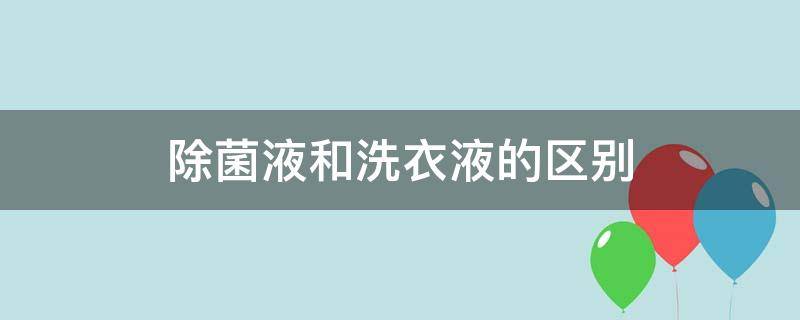 除菌液和洗衣液的区别